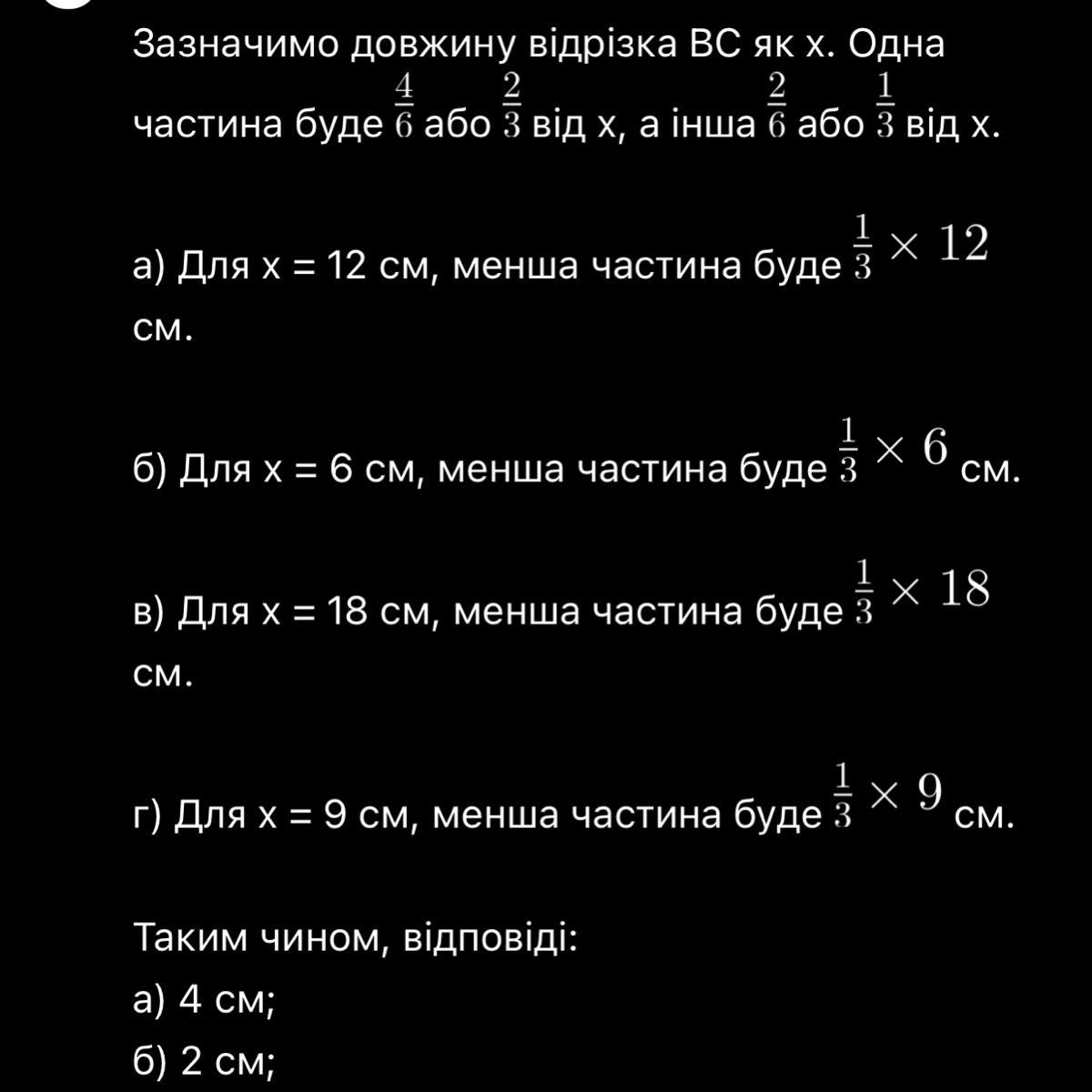 Зазначимо довжину відрізка BC як x. Одна частина буде $\frac{4}{6}$ або $\frac{2}{3}$ від x, а інша $\frac{2}{6}$ або $\frac{1}{3}$ від x.

а) Для x = 12 см, менша частина буде $\frac{1}{3} \times 12$ см.

б) Для x = 6 см, менша частина буде $\frac{1}{3} \times 6$ см.

в) Для x = 18 см, менша частина буде $\frac{1}{3} \times 18$ см.

г) Для x = 9 см, менша частина буде $\frac{1}{3} \times 9$ см.

Таким чином, відповіді:
а) 4 см;
б) 2 см;